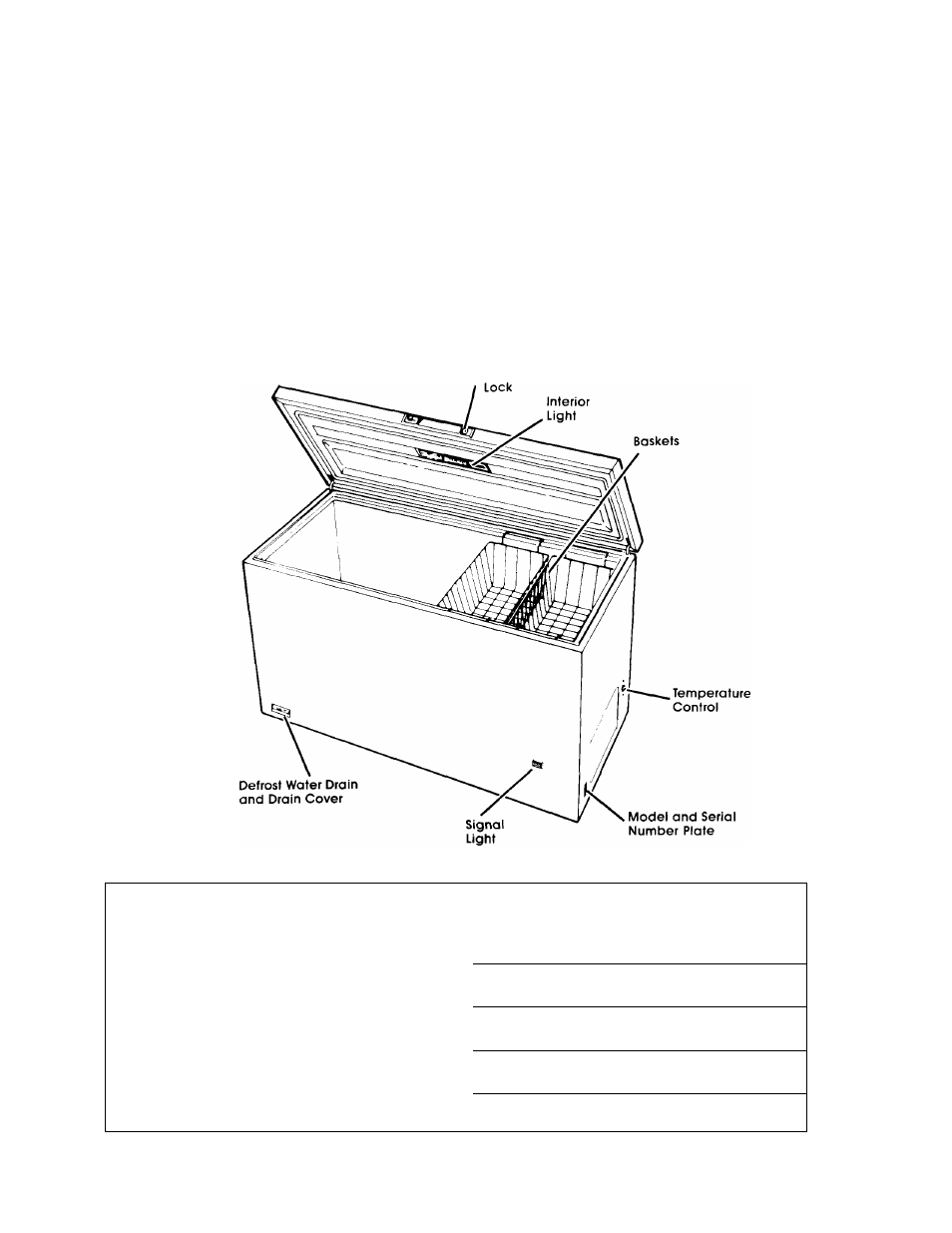 Lock

Interior Light

Baskets

Temperature Control

Defrost Water Drain and Drain Cover

Signal Light

Model and Serial Number Plate